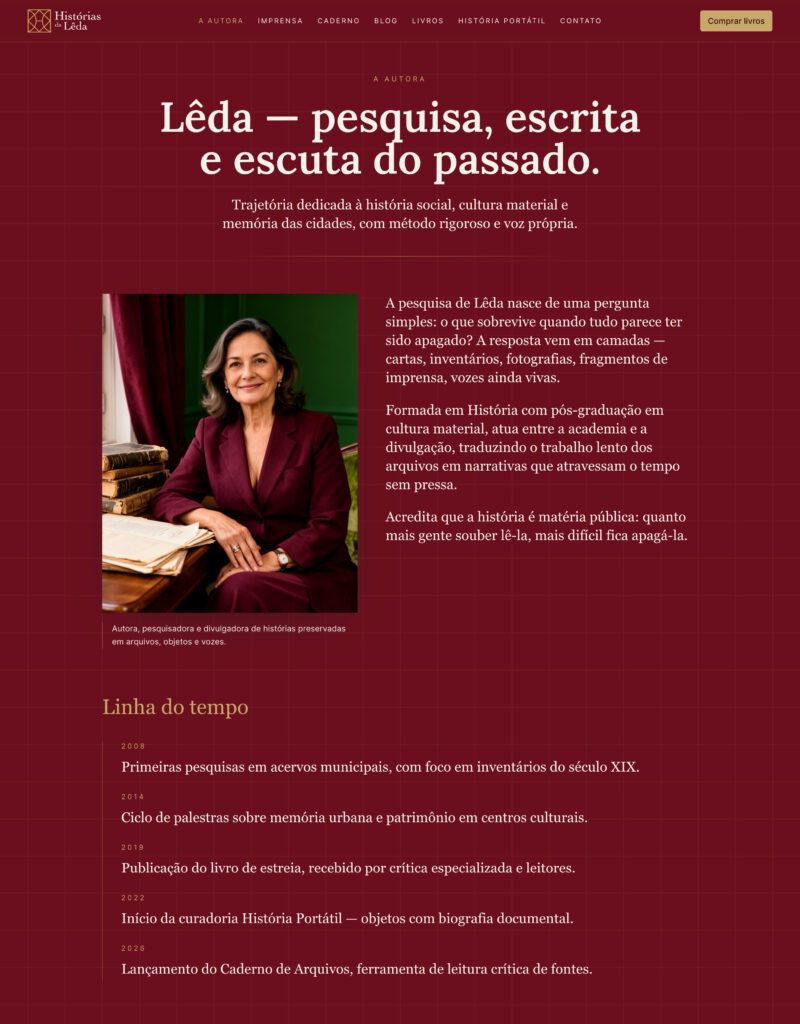 Histórias da Lêda

A AUTORA IMPRENSA CADERNO BLOG LIVROS HISTÓRIA PORTÁTIL CONTATO

Comprar livros

A AUTORA

Lêda — pesquisa, escrita e escuta do passado.

Trajetória dedicada à história social, cultura material e memória das cidades, com método rigoroso e voz própria.

A pesquisa de Lêda nasce de uma pergunta simples: o que sobrevive quando tudo parece ter sido apagado? A resposta vem em camadas — cartas, inventários, fotografias, fragmentos de imprensa, vozes ainda vivas.

Formada em História com pós-graduação em cultura material, atua entre a academia e a divulgação, traduzindo o trabalho lento dos arquivos em narrativas que atravessam o tempo sem pressa.

Acredita que a história é matéria pública: quanto mais gente souber lê-la, mais difícil fica apagá-la.

Autora, pesquisadora e divulgadora de histórias preservadas em arquivos, objetos e vozes.

Linha do tempo

2008
Primeiras pesquisas em acervos municipais, com foco em inventários do século XIX.

2014
Ciclo de palestras sobre memória urbana e patrimônio em centros culturais.

2019
Publicação do livro de estreia, recebido por crítica especializada e leitores.

2022
Início da curadoria História Portátil — objetos com biografia documental.

2026
Lançamento do Caderno de Arquivos, ferramenta de leitura crítica de fontes.